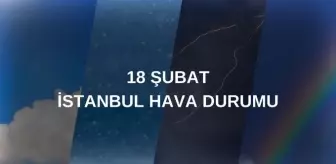 18 ŞUBAT
İSTANBUL HAVA DURUMU